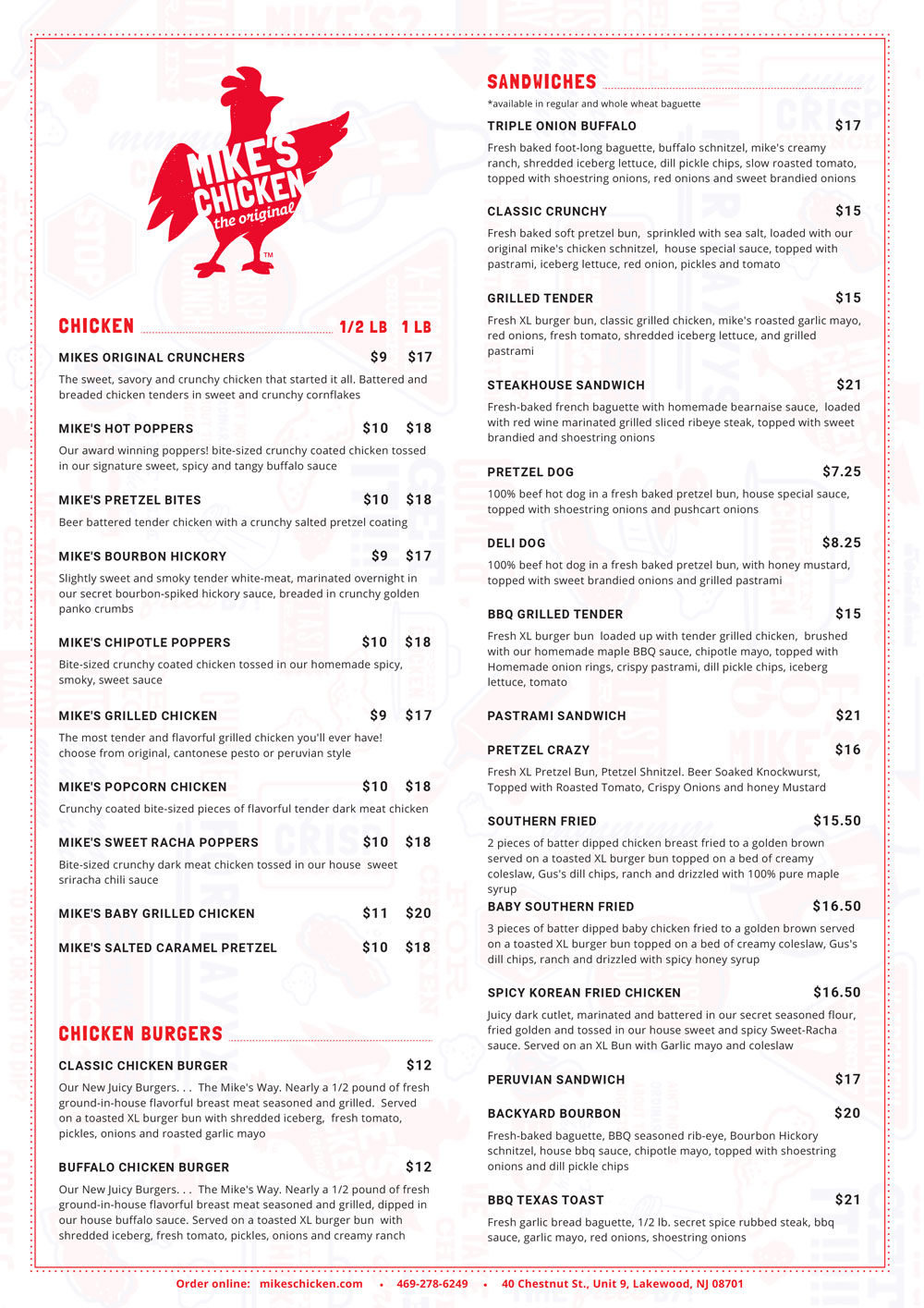 MIKE'S CHICKEN
the original
TM

CHICKEN 1/2 LB 1 LB

MIKES ORIGINAL CRUNCHERS $9 $17
The sweet, savory and crunchy chicken that started it all. Battered and breaded chicken tenders in sweet and crunchy cornflakes

MIKE'S HOT POPPERS $10 $18
Our award winning poppers! bite-sized crunchy coated chicken tossed in our signature sweet, spicy and tangy buffalo sauce

MIKE'S PRETZEL BITES $10 $18
Beer battered tender chicken with a crunchy salted pretzel coating

MIKE'S BOURBON HICKORY $9 $17
Slightly sweet and smoky tender white-meat, marinated overnight in our secret bourbon-spiked hickory sauce, breaded in crunchy golden panko crumbs

MIKE'S CHIPOTLE POPPERS $10 $18
Bite-sized crunchy coated chicken tossed in our homemade spicy, smoky, sweet sauce

MIKE'S GRILLED CHICKEN $9 $17
The most tender and flavorful grilled chicken you'll ever have! choose from original, cantonese pesto or peruvian style

MIKE'S POPCORN CHICKEN $10 $18
Crunchy coated bite-sized pieces of flavorful tender dark meat chicken

MIKE'S SWEET RACHA POPPERS $10 $18
Bite-sized crunchy dark meat chicken tossed in our house sweet sriracha chili sauce

MIKE'S BABY GRILLED CHICKEN $11 $20

MIKE'S SALTED CARAMEL PRETZEL $10 $18

CHICKEN BURGERS

CLASSIC CHICKEN BURGER $12
Our New Juicy Burgers. . . The Mike's Way. Nearly a 1/2 pound of fresh ground-in-house flavorful breast meat seasoned and grilled. Served on a toasted XL burger bun with shredded iceberg, fresh tomato, pickles, onions and roasted garlic mayo

BUFFALO CHICKEN BURGER $12
Our New Juicy Burgers. . . The Mike's Way. Nearly a 1/2 pound of fresh ground-in-house flavorful breast meat seasoned and grilled, dipped in our house buffalo sauce. Served on a toasted XL burger bun with shredded iceberg, fresh tomato, pickles, onions and creamy ranch

SANDWICHES
*available in regular and whole wheat baguette

TRIPLE ONION BUFFALO $17
Fresh baked foot-long baguette, buffalo schnitzel, mike's creamy ranch, shredded iceberg lettuce, dill pickle chips, slow roasted tomato, topped with shoestring onions, red onions and sweet brandied onions

CLASSIC CRUNCHY $15
Fresh baked soft pretzel bun, sprinkled with sea salt, loaded with our original mike's chicken schnitzel, house special sauce, topped with pastrami, iceberg lettuce, red onion, pickles and tomato

GRILLED TENDER $15
Fresh XL burger bun, classic grilled chicken, mike's roasted garlic mayo, red onions, fresh tomato, shredded iceberg lettuce, and grilled pastrami

STEAKHOUSE SANDWICH $21
Fresh-baked french baguette with homemade bearnaise sauce, loaded with red wine marinated grilled sliced ribeye steak, topped with sweet brandied and shoestring onions

PRETZEL DOG $7.25
100% beef hot dog in a fresh baked pretzel bun, house special sauce, topped with shoestring onions and pushcart onions

DELI DOG $8.25
100% beef hot dog in a fresh baked pretzel bun, with honey mustard, topped with sweet brandied onions and grilled pastrami

BBQ GRILLED TENDER $15
Fresh XL burger bun loaded up with tender grilled chicken, brushed with our homemade maple BBQ sauce, chipotle mayo, topped with Homemade onion rings, crispy pastrami, dill pickle chips, iceberg lettuce, tomato

PASTRAMI SANDWICH $21

PRETZEL CRAZY $16
Fresh XL Pretzel Bun, Ptetzel Shnitzel. Beer Soaked Knockwurst, Topped with Roasted Tomato, Crispy Onions and honey Mustard

SOUTHERN FRIED $15.50
2 pieces of batter dipped chicken breast fried to a golden brown served on a toasted XL burger bun topped on a bed of creamy coleslaw, Gus's dill chips, ranch and drizzled with 100% pure maple syrup

BABY SOUTHERN FRIED $16.50
3 pieces of batter dipped baby chicken fried to a golden brown served on a toasted XL burger bun topped on a bed of creamy coleslaw, Gus's dill chips, ranch and drizzled with spicy honey syrup

SPICY KOREAN FRIED CHICKEN $16.50
Juicy dark cutlet, marinated and battered in our secret seasoned flour, fried golden and tossed in our house sweet and spicy Sweet-Racha sauce. Served on an XL Bun with Garlic mayo and coleslaw

PERUVIAN SANDWICH $17

BACKYARD BOURBON $20
Fresh-baked baguette, BBQ seasoned rib-eye, Bourbon Hickory schnitzel, house bbq sauce, chipotle mayo, topped with shoestring onions and dill pickle chips

BBQ TEXAS TOAST $21
Fresh garlic bread baguette, 1/2 lb. secret spice rubbed steak, bbq sauce, garlic mayo, red onions, shoestring onions

Order online: mikeschicken.com • 469-278-6249 • 40 Chestnut St., Unit 9, Lakewood, NJ 08701